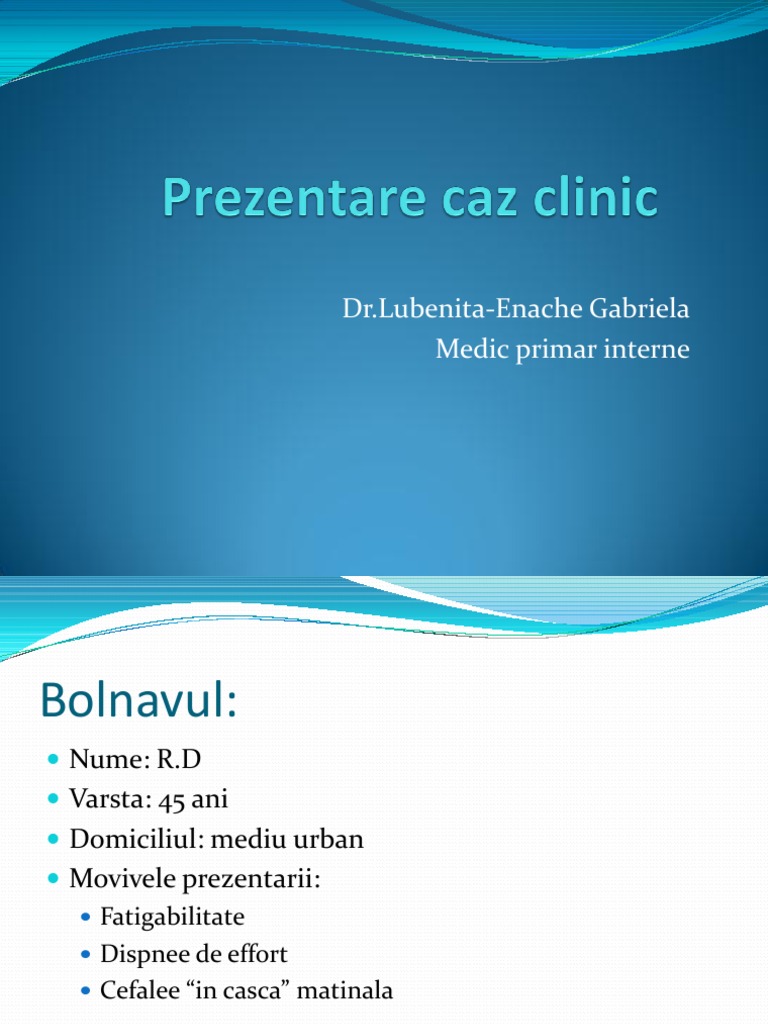 Prezentare caz clinic

Dr.Lubenita-Enache Gabriela
Medic primar interne

Bolnavul:

- Nume: R.D
- Varsta: 45 ani
- Domiciliul: mediu urban
- Movivele prezentarii:
  - Fatigabilitate
  - Dispnee de effort
  - Cefalee “in casca” matinala